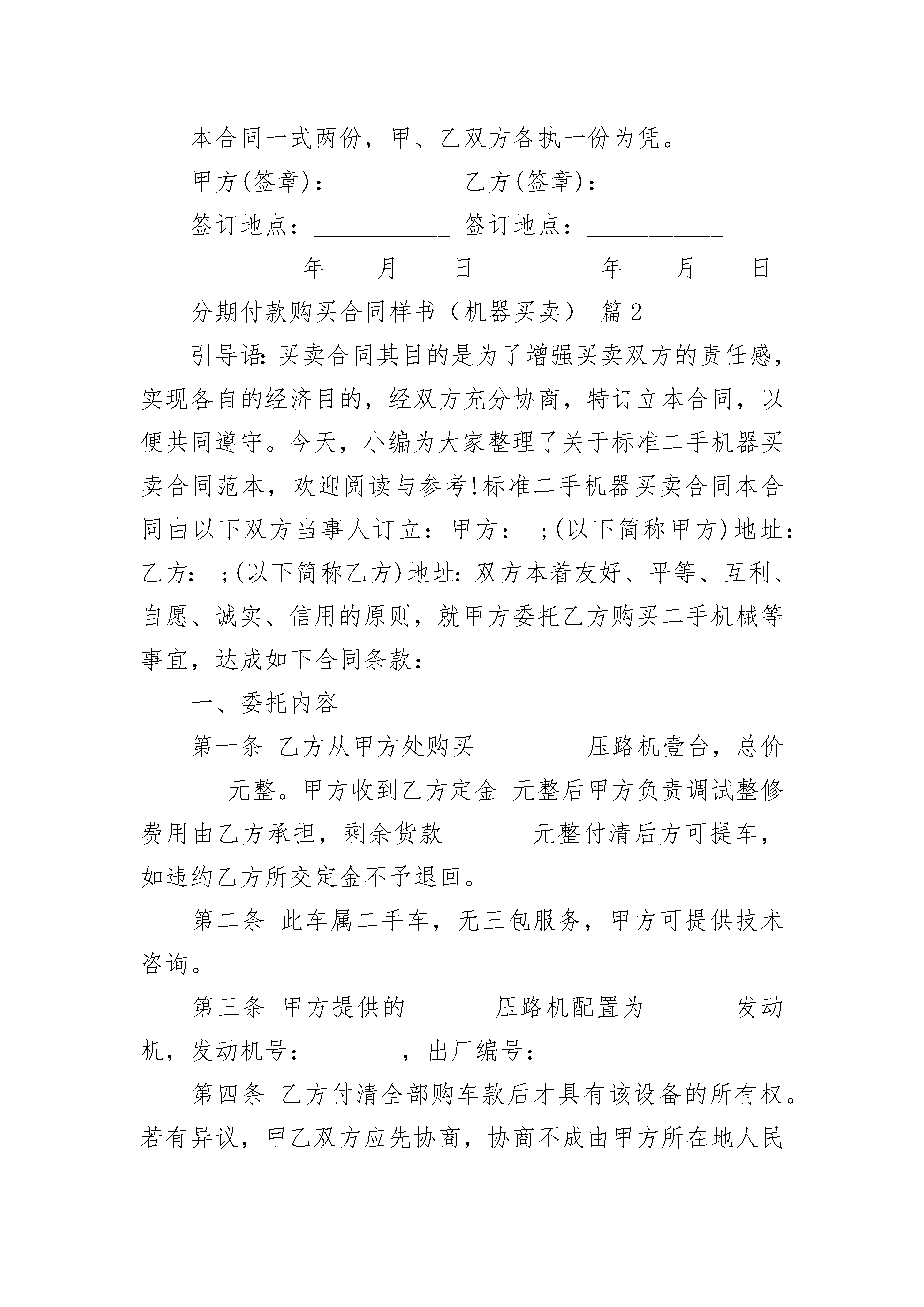 本合同一式两份，甲、乙双方各执一份为凭。

甲方(签章)：_________ 乙方(签章)：_________

签订地点：___________ 签订地点：___________

_________年____月____日 _________年____月____日

分期付款购买合同样书（机器买卖） 篇2

引导语：买卖合同其目的是为了增强买卖双方的责任感，实现各自的经济目的，经双方充分协商，特订立本合同，以便共同遵守。今天，小编为大家整理了关于标准二手机器买卖合同范本，欢迎阅读与参考！标准二手机器买卖合同本合同由以下双方当事人订立：甲方： ;(以下简称甲方)地址：乙方： ;(以下简称乙方)地址：双方本着友好、平等、互利、自愿、诚实、信用的原则，就甲方委托乙方购买二手机械等事宜，达成如下合同条款：

一、委托内容

第一条 乙方从甲方处购买________ 压路机壹台，总价_______元整。甲方收到乙方定金 元整后甲方负责调试整修费用由乙方承担，剩余货款_______元整付清后方可提车，如违约乙方所交定金不予退回。

第二条 此车属二手车，无三包服务，甲方可提供技术咨询。

第三条 甲方提供的_______压路机配置为_______发动机，发动机号：_______，出厂编号： _______

第四条 乙方付清全部购车款后才具有该设备的所有权。若有异议，甲乙双方应先协商，协商不成由甲方所在地人民